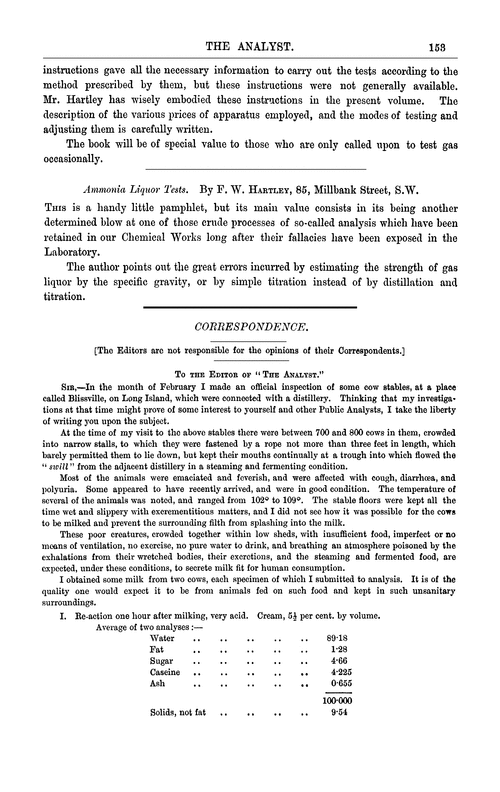 THE ANALYST. 153

instructions gave all the necessary information to carry out the tests according to the method prescribed by them, but these instructions were not generally available. Mr. Hartley has wisely embodied these instructions in the present volume. The description of the various prices of apparatus employed, and the modes of testing and adjusting them is carefully written.

The book will be of special value to those who are only called upon to test gas occasionally.

Ammonia Liquor Tests. By F. W. Hartley, 85, Millbank Street, S.W.

This is a handy little pamphlet, but its main value consists in its being another determined blow at one of those crude processes of so-called analysis which have been retained in our Chemical Works long after their fallacies have been exposed in the Laboratory.

The author points out the great errors incurred by estimating the strength of gas liquor by the specific gravity, or by simple titration instead of by distillation and titration.

CORRESPONDENCE.

[The Editors are not responsible for the opinions of their Correspondents.]

To the Editor of "The Analyst."

Sir,—In the month of February I made an official inspection of some cow stables, at a place called Blissville, on Long Island, which were connected with a distillery. Thinking that my investigations at that time might prove of some interest to yourself and other Public Analysts, I take the liberty of writing you upon the subject.

At the time of my visit to the above stables there were between 700 and 800 cows in them, crowded into narrow stalls, to which they were fastened by a rope not more than three feet in length, which barely permitted them to lie down, but kept their mouths continually at a trough into which flowed the "swill" from the adjacent distillery in a steaming and fermenting condition.

Most of the animals were emaciated and feverish, and were affected with cough, diarrhœa, and polyuria. Some appeared to have recently arrived, and were in good condition. The temperature of several of the animals was noted, and ranged from 102° to 109°. The stable floors were kept all the time wet and slippery with excrementitious matters, and I did not see how it was possible for the cows to be milked and prevent the surrounding filth from splashing into the milk.

These poor creatures, crowded together within low sheds, with insufficient food, imperfect or no means of ventilation, no exercise, no pure water to drink, and breathing an atmosphere poisoned by the exhalations from their wretched bodies, their excretions, and the steaming and fermented food, are expected, under these conditions, to secrete milk fit for human consumption.

I obtained some milk from two cows, each specimen of which I submitted to analysis. It is of the quality one would expect it to be from animals fed on such food and kept in such unsanitary surroundings.

I. Re-action one hour after milking, very acid. Cream, $5\frac{1}{2}$ per cent. by volume.

Average of two analyses :—

| | |
|---|---|
| Water .. .. .. .. .. | 89·18 |
| Fat .. .. .. .. .. | 1·28 |
| Sugar .. .. .. .. .. | 4·66 |
| Caseine .. .. .. .. .. | 4·225 |
| Ash .. .. .. .. .. | 0·655 |
| | 100·000 |
| Solids, not fat .. .. .. .. | 9·54 |